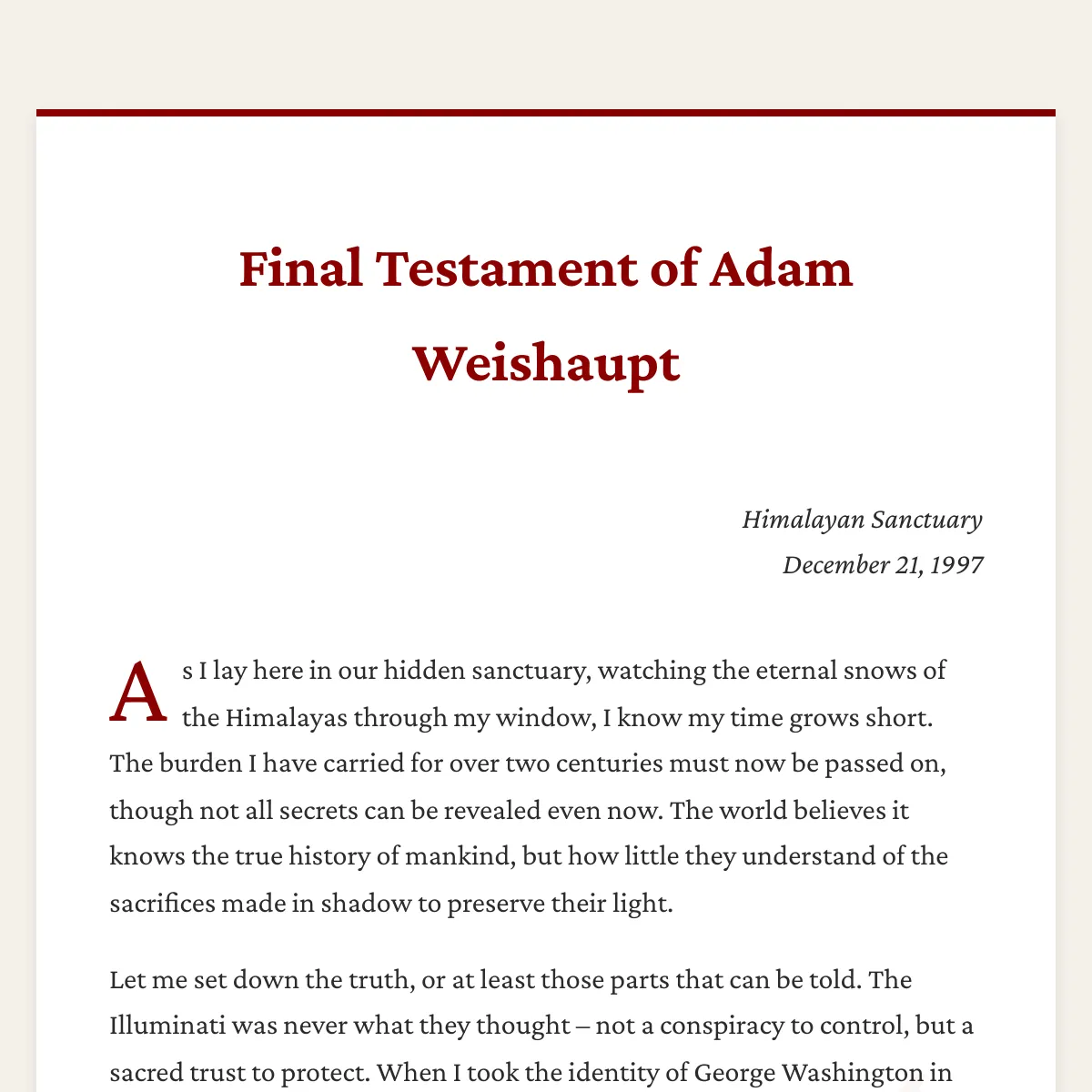 Final Testament of Adam Weishaupt

Himalayan Sanctuary
December 21, 1997

As I lay here in our hidden sanctuary, watching the eternal snows of the Himalayas through my window, I know my time grows short. The burden I have carried for over two centuries must now be passed on, though not all secrets can be revealed even now. The world believes it knows the true history of mankind, but how little they understand of the sacrifices made in shadow to preserve their light.

Let me set down the truth, or at least those parts that can be told. The Illuminati was never what they thought – not a conspiracy to control, but a sacred trust to protect. When I took the identity of George Washington in